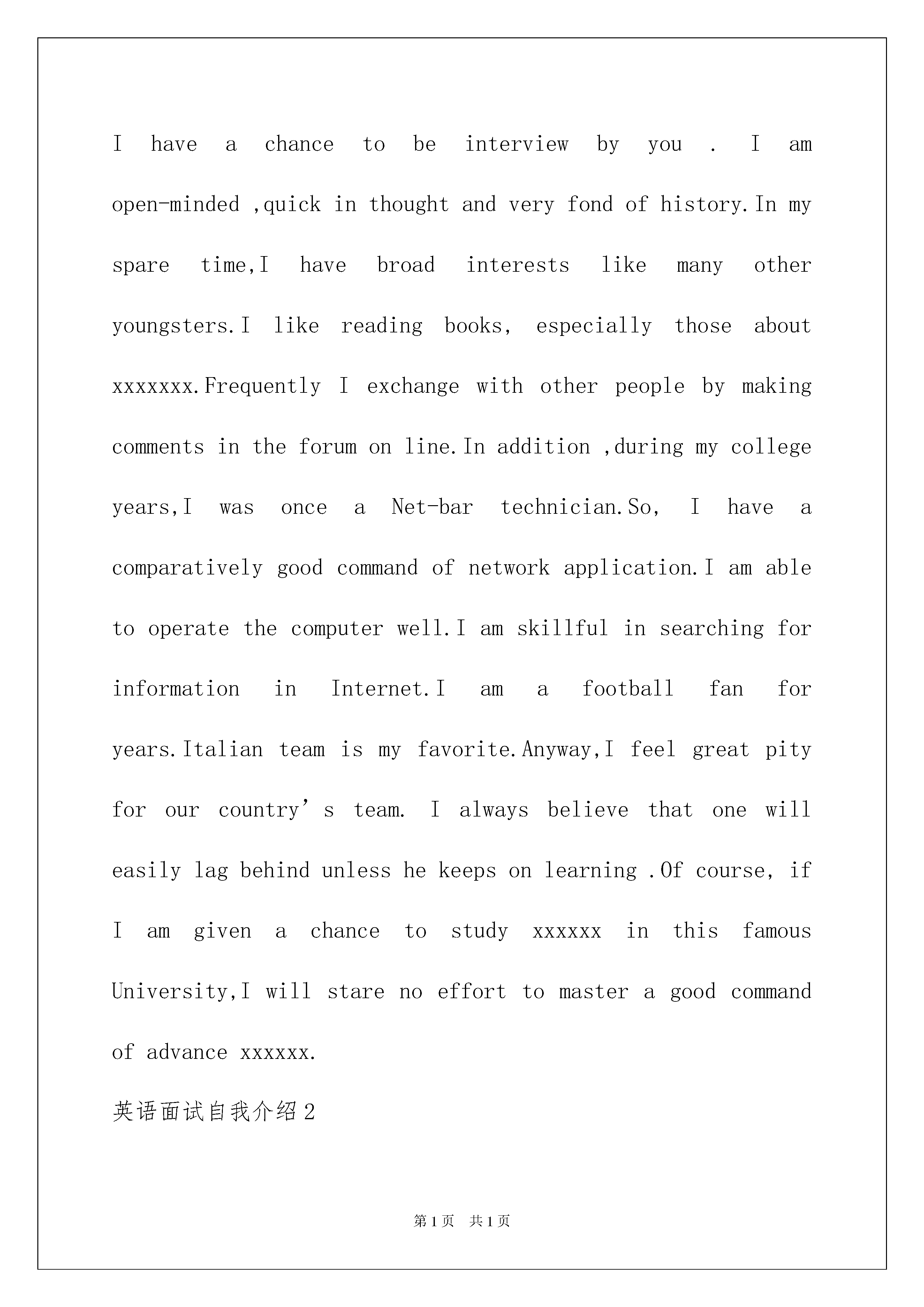 I have a chance to be interview by you . I am open-minded ,quick in thought and very fond of history.In my spare time,I have broad interests like many other youngsters.I like reading books, especially those about xxxxxxx.Frequently I exchange with other people by making comments in the forum on line.In addition ,during my college years,I was once a Net-bar technician.So, I have a comparatively good command of network application.I am able to operate the computer well.I am skillful in searching for information in Internet.I am a football fan for years.Italian team is my favorite.Anyway,I feel great pity for our country’s team. I always believe that one will easily lag behind unless he keeps on learning .Of course, if I am given a chance to study xxxxxx in this famous University,I will stare no effort to master a good command of advance xxxxxx.

英语面试自我介绍2

第1页 共1页